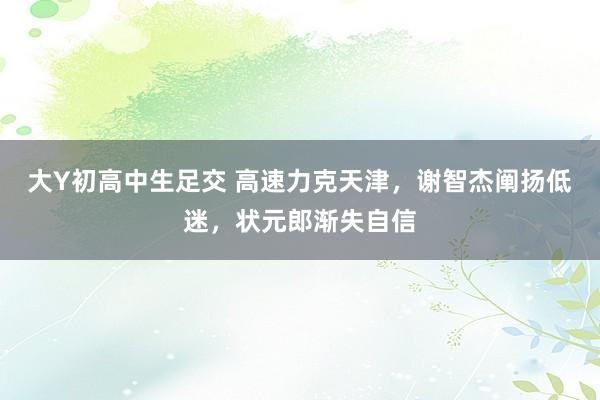 大Y初高中生足交 高速力克天津，谢智杰阐扬低迷，状元郎渐失自信